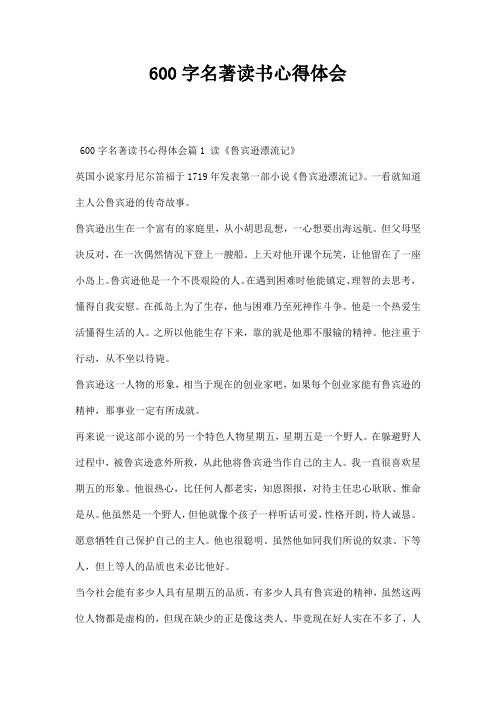 600字名著读书心得体会

600字名著读书心得体会篇1 读《鲁宾逊漂流记》

英国小说家丹尼尔笛福于1719年发表第一部小说《鲁宾逊漂流记》。一看就知道主人公鲁宾逊的传奇故事。

鲁宾逊出生在一个富有的家庭里，从小胡思乱想，一心想要出海远航。但父母坚决反对，在一次偶然情况下登上一艘船。上天对他开课个玩笑，让他留在了一座小岛上。鲁宾逊他是一个不畏艰险的人。在遇到困难时他能镇定、理智的去思考，懂得自我安慰。在孤岛上为了生存，他与困难乃至死神作斗争。他是一个热爱生活懂得生活的人。之所以他能生存下来，靠的就是他那不服输的精神。他注重于行动，从不坐以待毙。

鲁宾逊这一人物的形象，相当于现在的创业家吧，如果每个创业家能有鲁宾逊的精神，那事业一定有所成就。

再来说一说这部小说的另一个特色人物星期五，星期五是一个野人。在躲避野人过程中，被鲁宾逊意外所救，从此他将鲁宾逊当作自己的主人。我一直很喜欢星期五的形象。他很热心，比任何人都老实，知恩图报，对待主任忠心耿耿、惟命是从。他虽然是一个野人，但他就像个孩子一样听话可爱，性格开朗，待人诚恳。愿意牺牲自己保护自己的主人。他也很聪明。虽然他如同我们所说的奴隶、下等人，但上等人的品质也未必比他好。

当今社会能有多少人具有星期五的品质，有多少人具有鲁宾逊的精神，虽然这两位人物都是虚构的，但现在缺少的正是像这类人。毕竟现在好人实在不多了，人